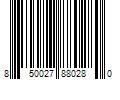 8 50027 88028 0